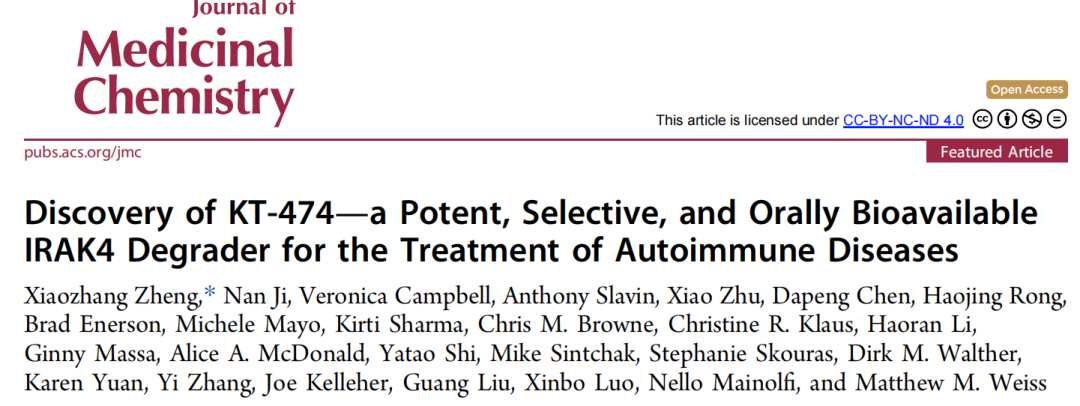 Journal of Medicinal Chemistry

Open Access

This article is licensed under CC-BY-NC-ND 4.0

pubs.acs.org/jmc

Featured Article

Discovery of KT-474—a Potent, Selective, and Orally Bioavailable IRAK4 Degrader for the Treatment of Autoimmune Diseases

Xiaozhang Zheng,* Nan Ji, Veronica Campbell, Anthony Slavin, Xiao Zhu, Dapeng Chen, Haojing Rong, Brad Enerson, Michele Mayo, Kirti Sharma, Chris M. Browne, Christine R. Klaus, Haoran Li, Ginny Massa, Alice A. McDonald, Yatao Shi, Mike Sintchak, Stephanie Skouras, Dirk M. Walther, Karen Yuan, Yi Zhang, Joe Kelleher, Guang Liu, Xinbo Luo, Nello Mainolfi, and Matthew M. Weiss